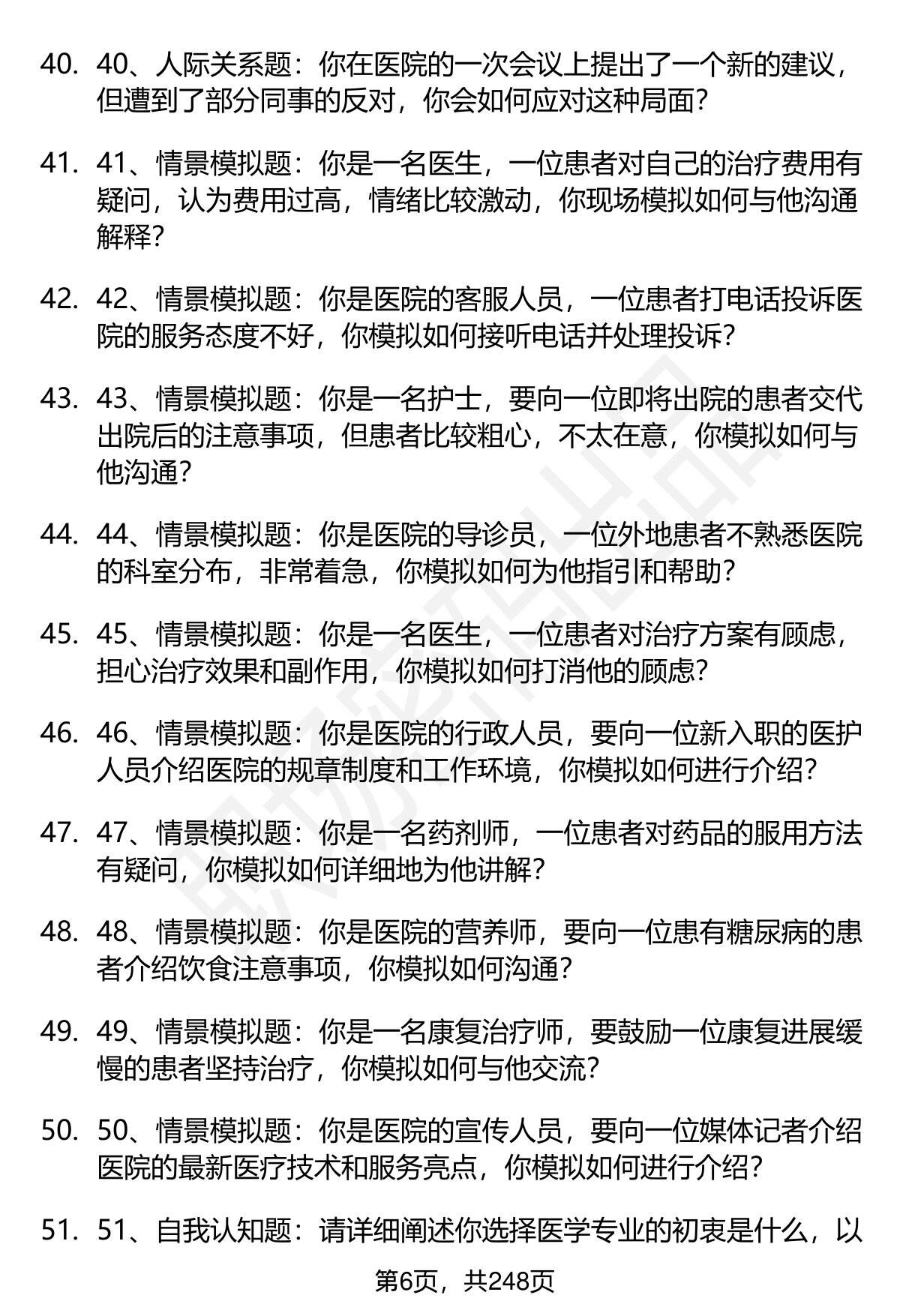 40. 40、人际关系题：你在医院的一次会议上提出了一个新的建议，但遭到了部分同事的反对，你会如何应对这种局面？

41. 41、情景模拟题：你是一名医生，一位患者对自己的治疗费用有疑问，认为费用过高，情绪比较激动，你现场模拟如何与他沟通解释？

42. 42、情景模拟题：你是医院的客服人员，一位患者打电话投诉医院的服务态度不好，你模拟如何接听电话并处理投诉？

43. 43、情景模拟题：你是一名护士，要向一位即将出院的患者交代出院后的注意事项，但患者比较粗心，不太在意，你模拟如何与他沟通？

44. 44、情景模拟题：你是医院的导诊员，一位外地患者不熟悉医院的科室分布，非常着急，你模拟如何为他指引和帮助？

45. 45、情景模拟题：你是一名医生，一位患者对治疗方案有顾虑，担心治疗效果和副作用，你模拟如何打消他的顾虑？

46. 46、情景模拟题：你是医院的行政人员，要向一位新入职的医护人员介绍医院的规章制度和工作环境，你模拟如何进行介绍？

47. 47、情景模拟题：你是一名药剂师，一位患者对药品的服用方法有疑问，你模拟如何详细地为他讲解？

48. 48、情景模拟题：你是医院的营养师，要向一位患有糖尿病的患者介绍饮食注意事项，你模拟如何沟通？

49. 49、情景模拟题：你是一名康复治疗师，要鼓励一位康复进展缓慢的患者坚持治疗，你模拟如何与他交流？

50. 50、情景模拟题：你是医院的宣传人员，要向一位媒体记者介绍医院的最新医疗技术和服务亮点，你模拟如何进行介绍？

51. 51、自我认知题：请详细阐述你选择医学专业的初衷是什么，以

第6页，共248页